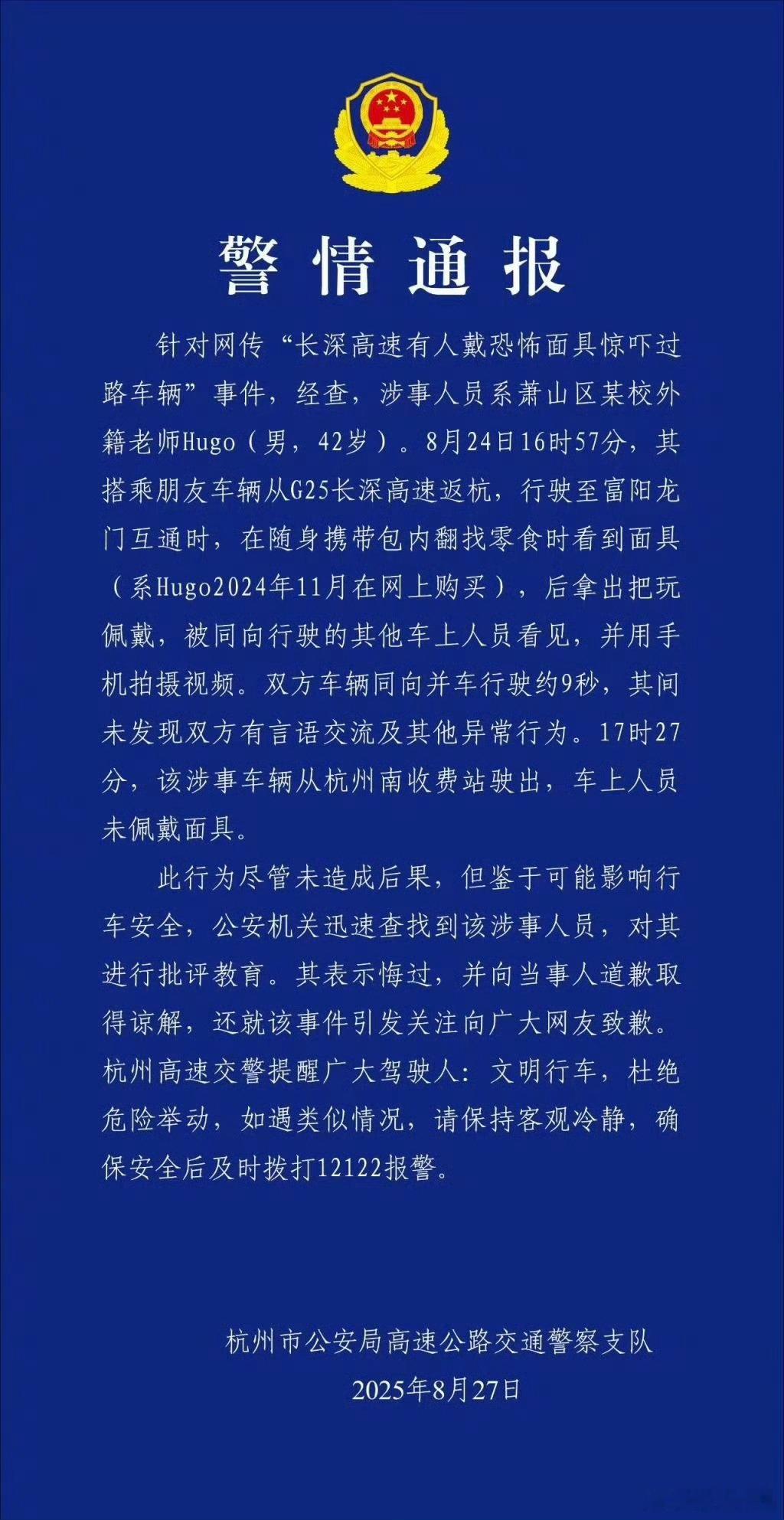 警情通报

针对网传“长深高速有人戴恐怖面具惊吓过路车辆”事件，经查，涉事人员系萧山区某校外籍老师Hugo（男，42岁）。8月24日16时57分，其搭乘朋友车辆从G25长深高速返杭，行驶至富阳龙门互通时，在随身携带包内翻找零食时看到面具（系Hugo2024年11月在网上购买），后拿出把玩佩戴，被同向行驶的其他车上人员看见，并用手机拍摄视频。双方车辆同向并车行驶约9秒，其间未发现双方有言语交流及其他异常行为。17时27分，该涉事车辆从杭州南收费站驶出，车上人员未佩戴面具。

此行为尽管未造成后果，但鉴于可能影响行车安全，公安机关迅速查找到该涉事人员，对其进行批评教育。其表示悔过，并向当事人道歉取得谅解，还就该事件引发关注向广大网友致歉。杭州高速交警提醒广大驾驶人：文明行车，杜绝危险举动，如遇类似情况，请保持客观冷静，确保安全后及时拨打12122报警。

杭州市公安局高速公路交通警察支队
2025年8月27日